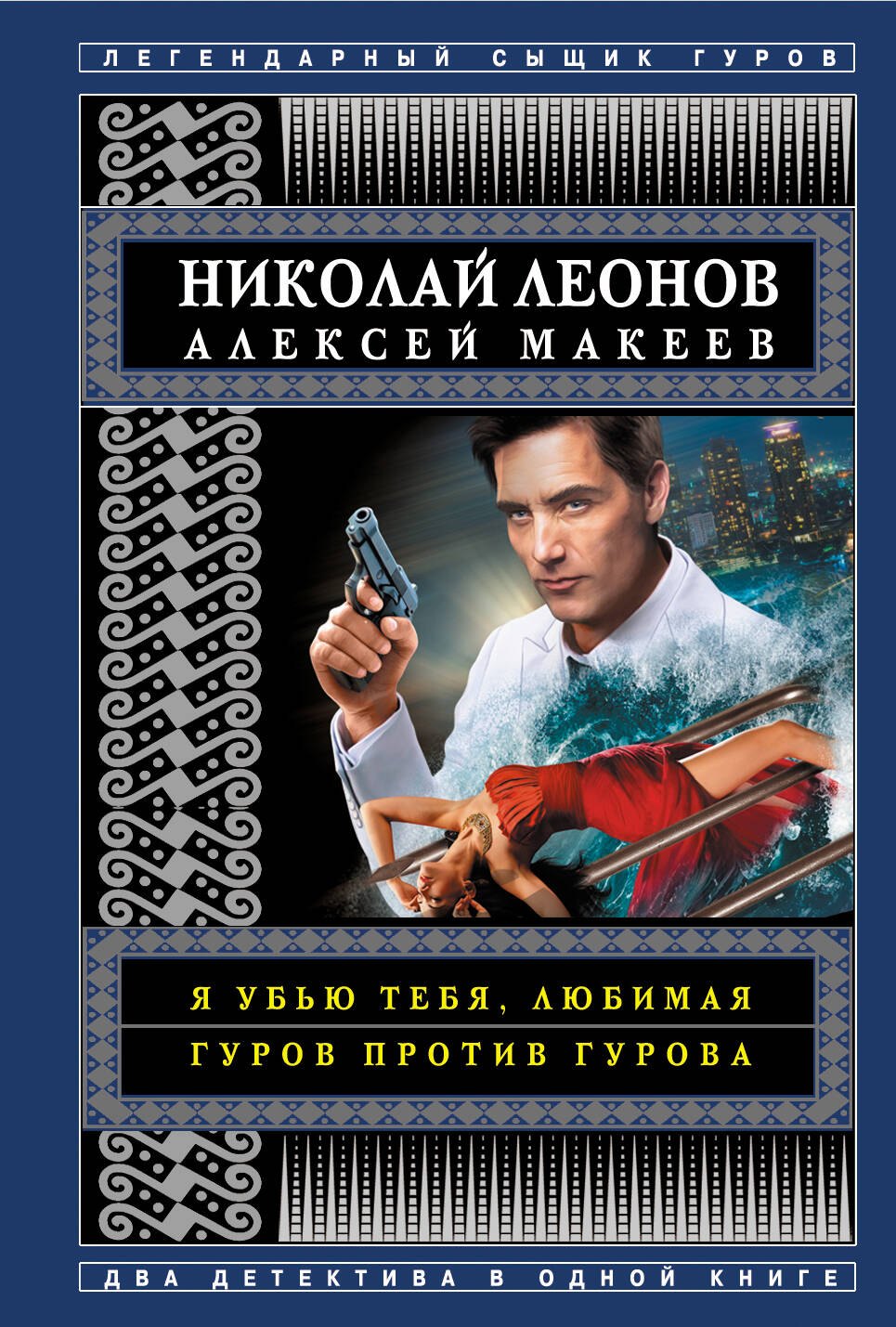 ЛЕГЕНДАРНЫЙ СЫЩИК ГУРОВ

НИКОЛАЙ ЛЕОНОВ
АЛЕКСЕЙ МАКЕЕВ

Я УБЬЮ ТЕБЯ, ЛЮБИМАЯ
ГУРОВ ПРОТИВ ГУРОВА

ДВА ДЕТЕКТИВА В ОДНОЙ КНИГЕ